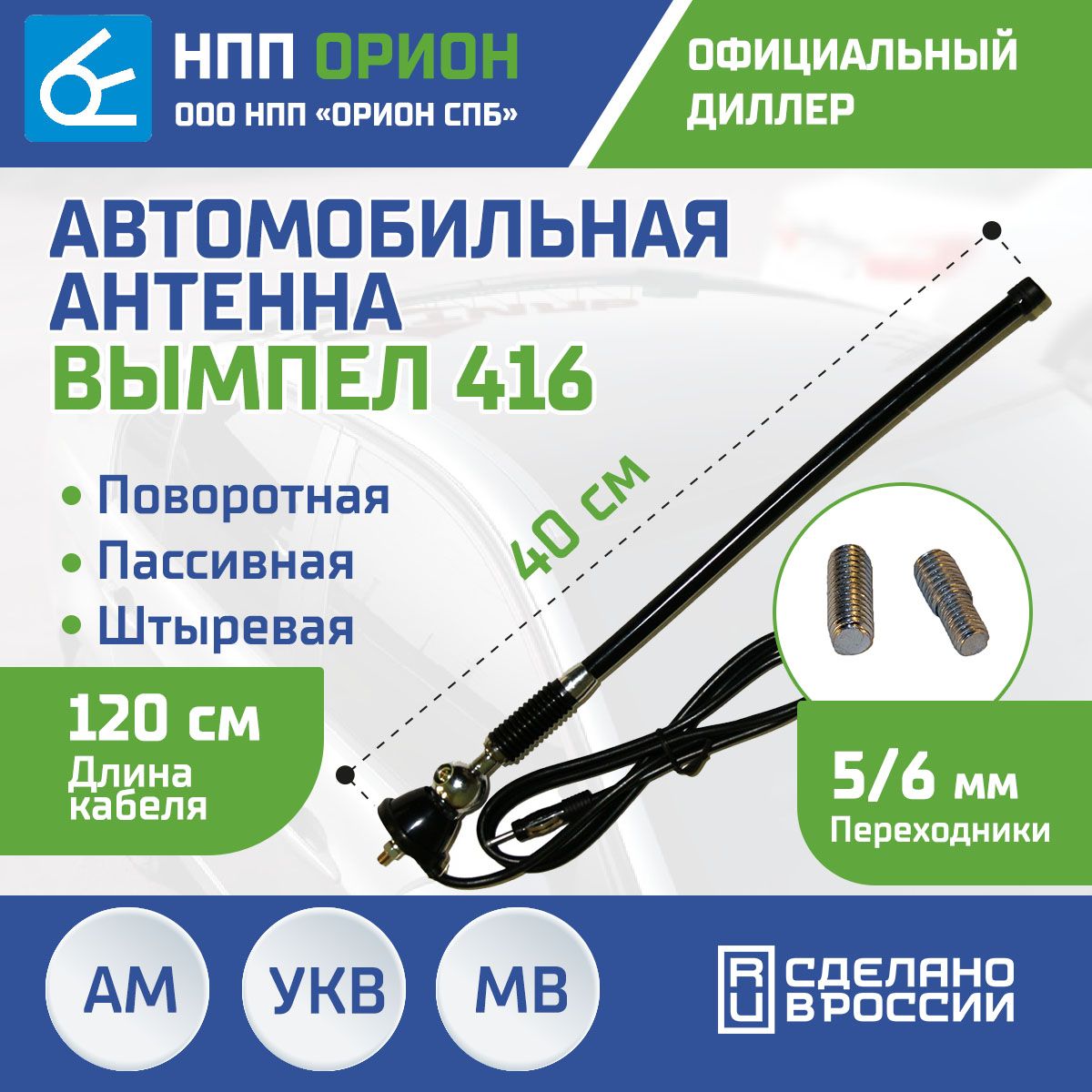 НПП ОРИОН
ООО НПП «ОРИОН СПБ»

ОФИЦИАЛЬНЫЙ ДИЛЛЕР

АВТОМОБИЛЬНАЯ АНТЕННА ВЫМПЕЛ 416

• Поворотная
• Пассивная
• Штыревая

40 см

120 см
Длина кабеля

5/6 мм
Переходники

АМ

УКВ

МВ

RU СДЕЛАНО В РОССИИ